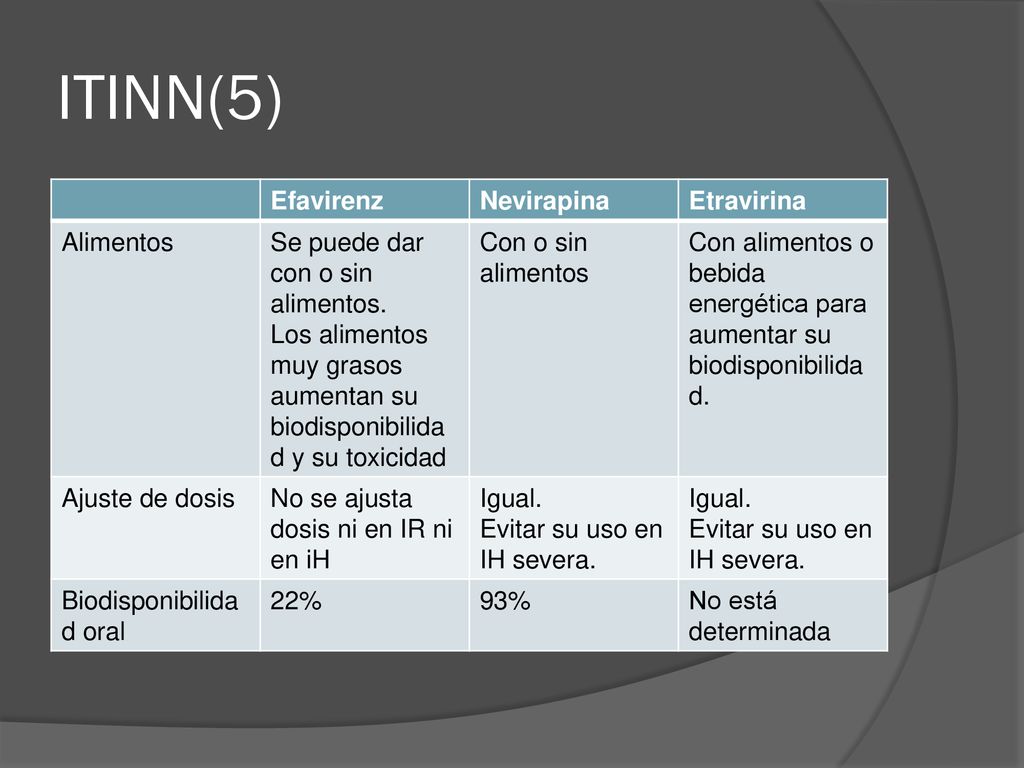 ITINN(5)

| | Efavirenz | Nevirapina | Etravirina |
|---|---|---|---|
| Alimentos | Se puede dar con o sin alimentos. Los alimentos muy grasos aumentan su biodisponibilidad y su toxicidad | Con o sin alimentos | Con alimentos o bebida energética para aumentar su biodisponibilidad. |
| Ajuste de dosis | No se ajusta dosis ni en IR ni en iH | Igual. Evitar su uso en IH severa. | Igual. Evitar su uso en IH severa. |
| Biodisponibilidad oral | 22% | 93% | No está determinada |